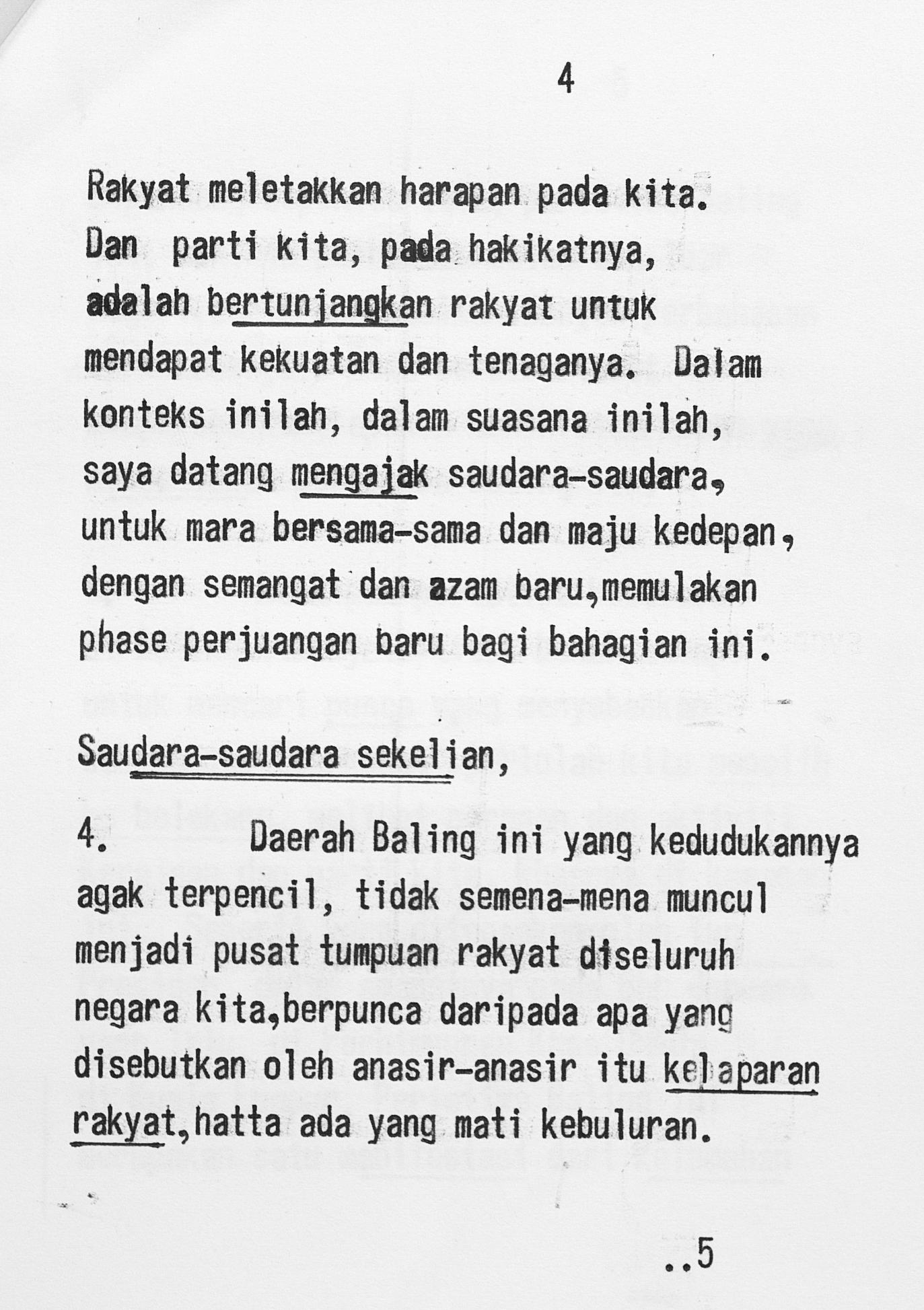 4

Rakyat meletakkan harapan pada kita. Dan parti kita, pada hakikatnya, adalah bertunjangkan rakyat untuk mendapat kekuatan dan tenaganya. Dalam konteks inilah, dalam suasana inilah, saya datang mengajak saudara-saudara, untuk mara bersama-sama dan maju kedepan, dengan semangat dan azam baru,memulakan phase perjuangan baru bagi bahagian ini.

Saudara-saudara sekelian,

4. Daerah Baling ini yang kedudukannya agak terpencil, tidak semena-mena muncul menjadi pusat tumpuan rakyat diseluruh negara kita,berpunca daripada apa yang disebutkan oleh anasir-anasir itu kelaparan rakyat,hatta ada yang mati kebuluran.

..5